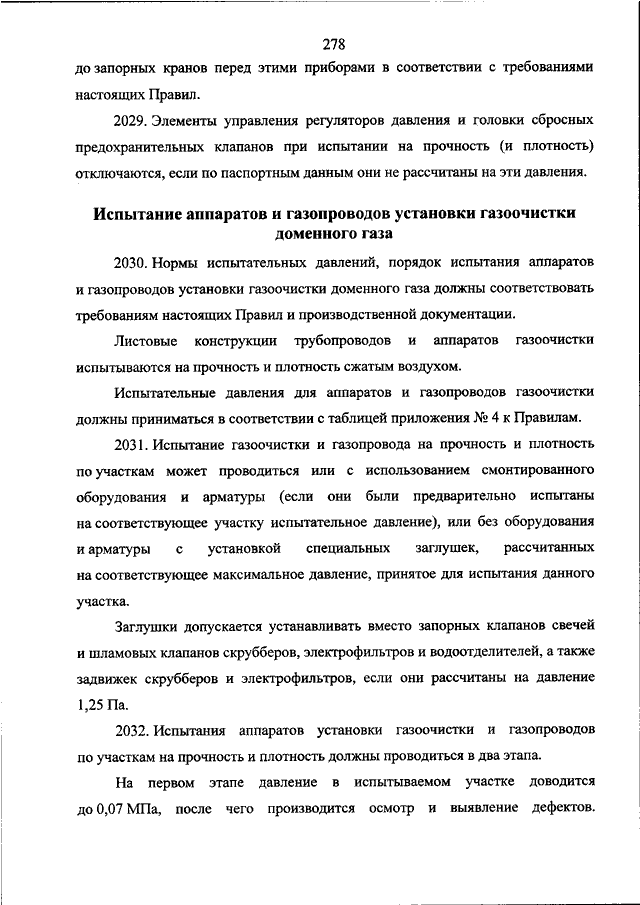 278

до запорных кранов перед этими приборами в соответствии с требованиями настоящих Правил.

2029. Элементы управления регуляторов давления и головки сбросных предохранительных клапанов при испытании на прочность (и плотность) отключаются, если по паспортным данным они не рассчитаны на эти давления.

Испытание аппаратов и газопроводов установки газоочистки доменного газа

2030. Нормы испытательных давлений, порядок испытания аппаратов и газопроводов установки газоочистки доменного газа должны соответствовать требованиям настоящих Правил и производственной документации.

Листовые конструкции трубопроводов и аппаратов газоочистки испытываются на прочность и плотность сжатым воздухом.

Испытательные давления для аппаратов и газопроводов газоочистки должны приниматься в соответствии с таблицей приложения № 4 к Правилам.

2031. Испытание газоочистки и газопровода на прочность и плотность по участкам может проводиться или с использованием смонтированного оборудования и арматуры (если они были предварительно испытаны на соответствующее участку испытательное давление), или без оборудования и арматуры с установкой специальных заглушек, рассчитанных на соответствующее максимальное давление, принятое для испытания данного участка.

Заглушки допускается устанавливать вместо запорных клапанов свечей и шламовых клапанов скрубберов, электрофильтров и водоотделителей, а также задвижек скрубберов и электрофильтров, если они рассчитаны на давление 1,25 Па.

2032. Испытания аппаратов установки газоочистки и газопроводов по участкам на прочность и плотность должны проводиться в два этапа.

На первом этапе давление в испытываемом участке доводится до 0,07 МПа, после чего производится осмотр и выявление дефектов.